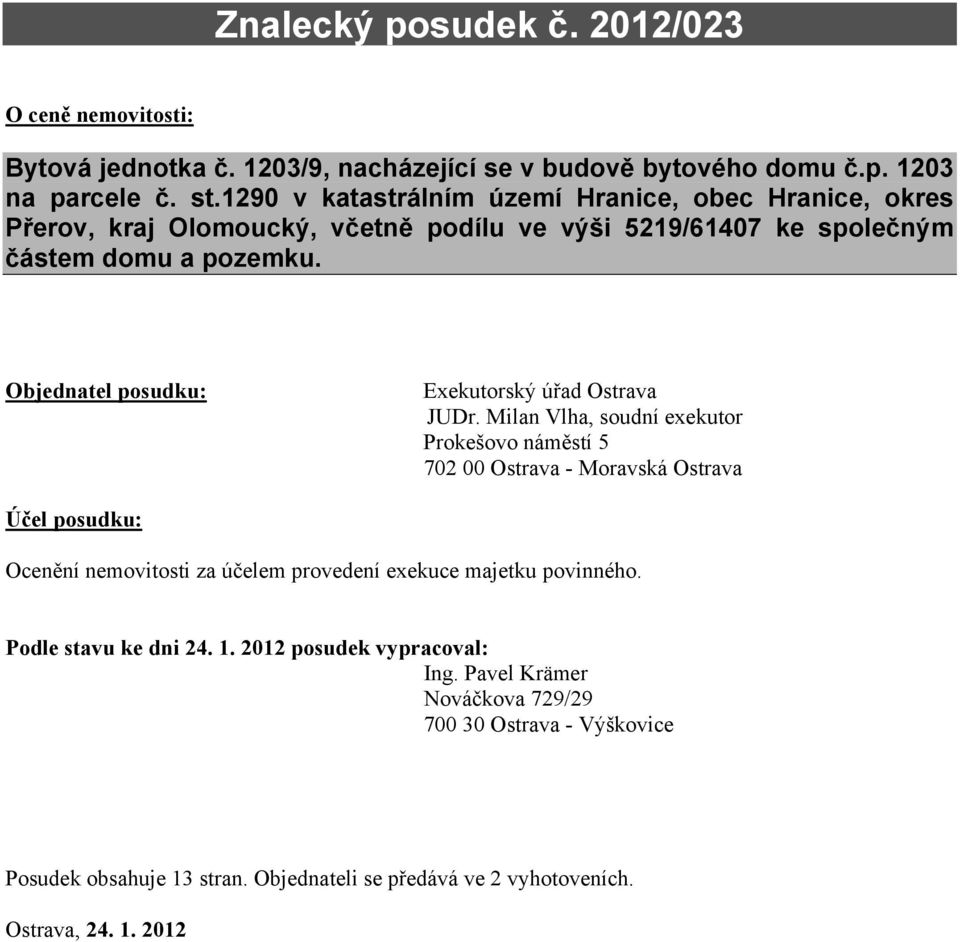 Znalecký posudek č. 2012/023

O ceně nemovitosti:

Bytová jednotka č. 1203/9, nacházející se v budově bytového domu č.p. 1203 na parcele č. st.1290 v katastrálním území Hranice, obec Hranice, okres Přerov, kraj Olomoucký, včetně podílu ve výši 5219/61407 ke společným částem domu a pozemku.

Objednatel posudku:

Exekutorský úřad Ostrava
JUDr. Milan Vlha, soudní exekutor
Prokešovo náměstí 5
702 00 Ostrava - Moravská Ostrava

Účel posudku:

Ocenění nemovitosti za účelem provedení exekuce majetku povinného.

Podle stavu ke dni 24. 1. 2012 posudek vypracoval:
Ing. Pavel Krämer
Nováčkova 729/29
700 30 Ostrava - Výškovice

Posudek obsahuje 13 stran. Objednateli se předává ve 2 vyhotoveních.

Ostrava, 24. 1. 2012